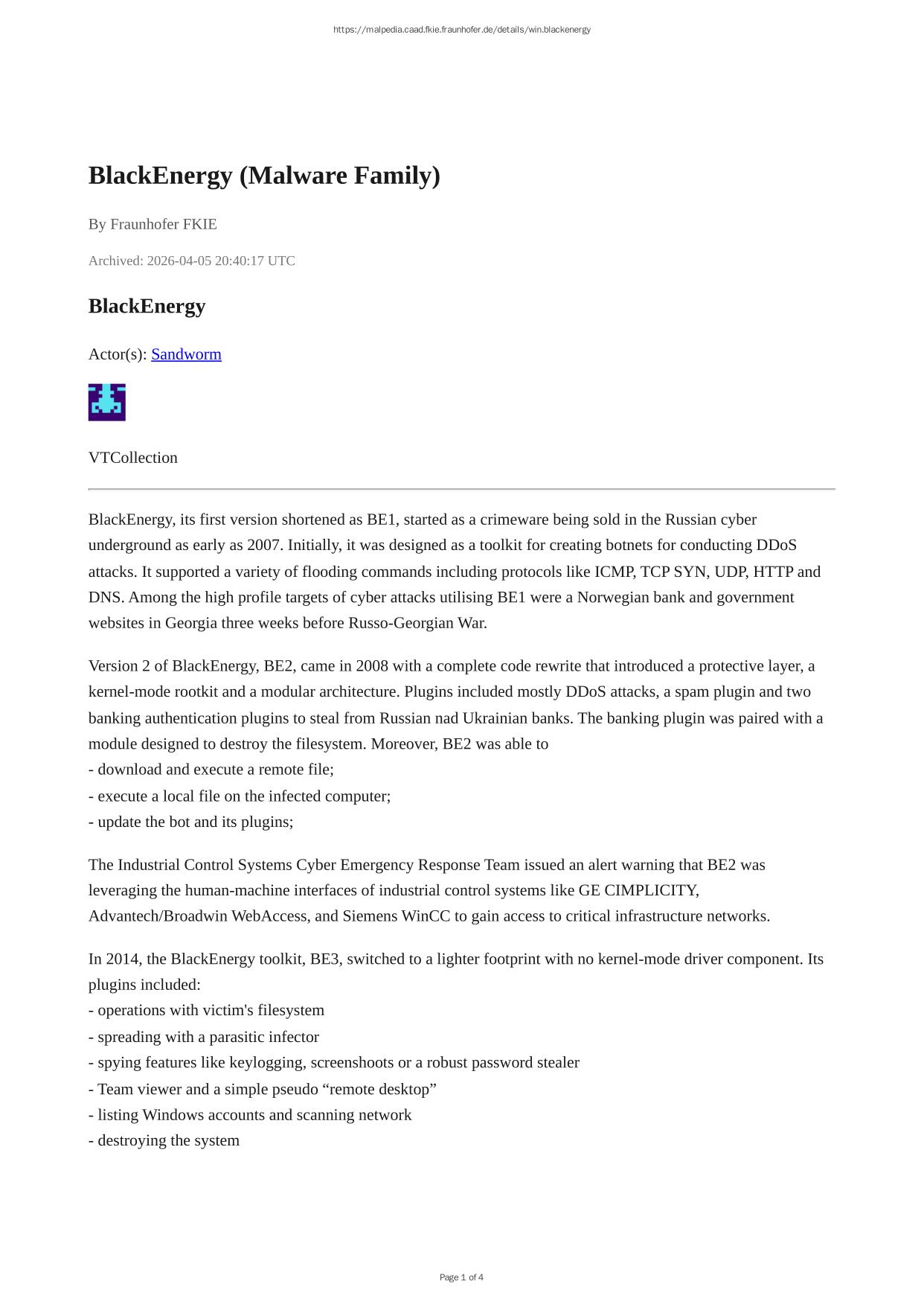 https://malpedia.caad.fkie.fraunhofer.de/details/win.blackenergy

BlackEnergy (Malware Family)

By Fraunhofer FKIE

Archived: 2026-04-05 20:40:17 UTC

BlackEnergy

Actor(s): Sandworm

VTCollection

BlackEnergy, its first version shortened as BE1, started as a crimeware being sold in the Russian cyber underground as early as 2007. Initially, it was designed as a toolkit for creating botnets for conducting DDoS attacks. It supported a variety of flooding commands including protocols like ICMP, TCP SYN, UDP, HTTP and DNS. Among the high profile targets of cyber attacks utilising BE1 were a Norwegian bank and government websites in Georgia three weeks before Russo-Georgian War.

Version 2 of BlackEnergy, BE2, came in 2008 with a complete code rewrite that introduced a protective layer, a kernel-mode rootkit and a modular architecture. Plugins included mostly DDoS attacks, a spam plugin and two banking authentication plugins to steal from Russian nad Ukrainian banks. The banking plugin was paired with a module designed to destroy the filesystem. Moreover, BE2 was able to
- download and execute a remote file;
- execute a local file on the infected computer;
- update the bot and its plugins;

The Industrial Control Systems Cyber Emergency Response Team issued an alert warning that BE2 was leveraging the human-machine interfaces of industrial control systems like GE CIMPLICITY, Advantech/Broadwin WebAccess, and Siemens WinCC to gain access to critical infrastructure networks.

In 2014, the BlackEnergy toolkit, BE3, switched to a lighter footprint with no kernel-mode driver component. Its plugins included:
- operations with victim's filesystem
- spreading with a parasitic infector
- spying features like keylogging, screenshoots or a robust password stealer
- Team viewer and a simple pseudo “remote desktop”
- listing Windows accounts and scanning network
- destroying the system

Page 1 of 4